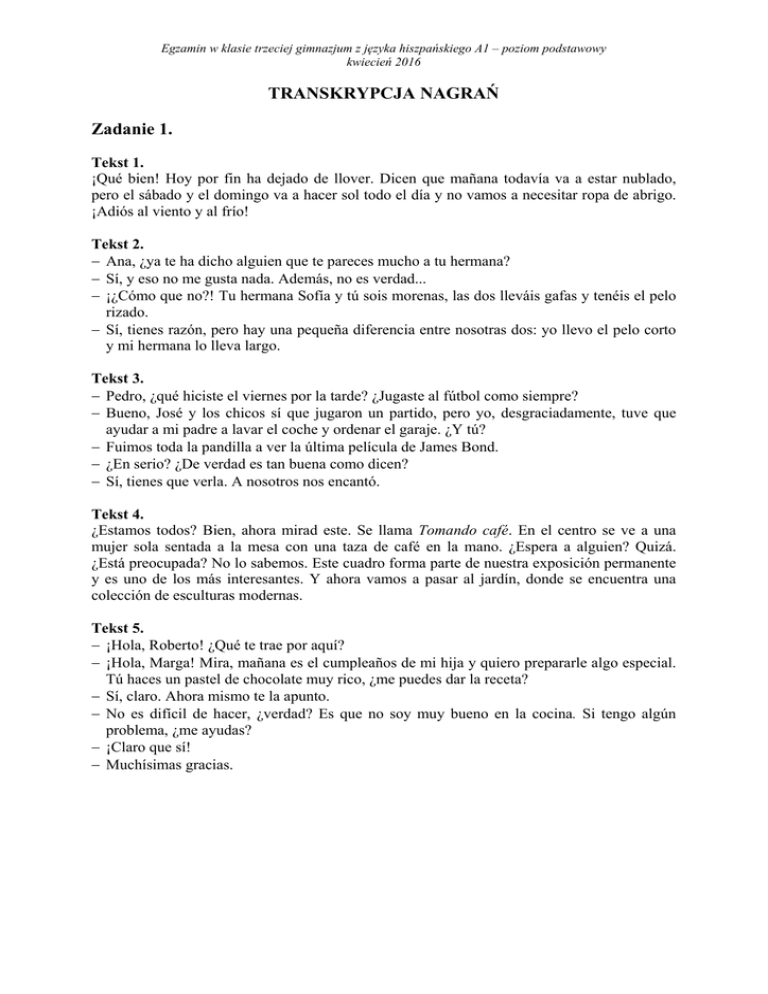 Egzamin w klasie trzeciej gimnazjum z języka hiszpańskiego A1 – poziom podstawowy
kwiecień 2016

TRANSKRYPCJA NAGRAŃ

Zadanie 1.

Tekst 1.
¡Qué bien! Hoy por fin ha dejado de llover. Dicen que mañana todavía va a estar nublado, pero el sábado y el domingo va a hacer sol todo el día y no vamos a necesitar ropa de abrigo. ¡Adiós al viento y al frío!

Tekst 2.
– Ana, ¿ya te ha dicho alguien que te pareces mucho a tu hermana?
– Sí, y eso no me gusta nada. Además, no es verdad...
– ¡¿Cómo que no?! Tu hermana Sofía y tú sois morenas, las dos lleváis gafas y tenéis el pelo rizado.
– Sí, tienes razón, pero hay una pequeña diferencia entre nosotras dos: yo llevo el pelo corto y mi hermana lo lleva largo.

Tekst 3.
– Pedro, ¿qué hiciste el viernes por la tarde? ¿Jugaste al fútbol como siempre?
– Bueno, José y los chicos sí que jugaron un partido, pero yo, desgraciadamente, tuve que ayudar a mi padre a lavar el coche y ordenar el garaje. ¿Y tú?
– Fuimos toda la pandilla a ver la última película de James Bond.
– ¿En serio? ¿De verdad es tan buena como dicen?
– Sí, tienes que verla. A nosotros nos encantó.

Tekst 4.
¿Estamos todos? Bien, ahora mirad este. Se llama Tomando café. En el centro se ve a una mujer sola sentada a la mesa con una taza de café en la mano. ¿Espera a alguien? Quizá. ¿Está preocupada? No lo sabemos. Este cuadro forma parte de nuestra exposición permanente y es uno de los más interesantes. Y ahora vamos a pasar al jardín, donde se encuentra una colección de esculturas modernas.

Tekst 5.
– ¡Hola, Roberto! ¿Qué te trae por aquí?
– ¡Hola, Marga! Mira, mañana es el cumpleaños de mi hija y quiero prepararle algo especial. Tú haces un pastel de chocolate muy rico, ¿me puedes dar la receta?
– Sí, claro. Ahora mismo te la apunto.
– No es difícil de hacer, ¿verdad? Es que no soy muy bueno en la cocina. Si tengo algún problema, ¿me ayudas?
– ¡Claro que sí!
– Muchísimas gracias.